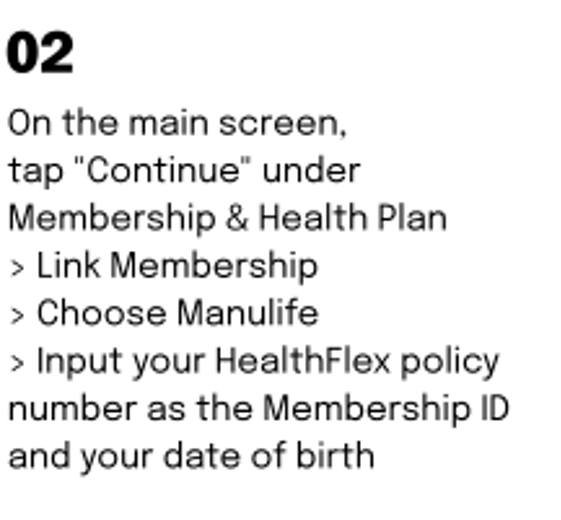 02

On the main screen, tap "Continue" under Membership & Health Plan
> Link Membership
> Choose Manulife
> Input your HealthFlex policy number as the Membership ID and your date of birth